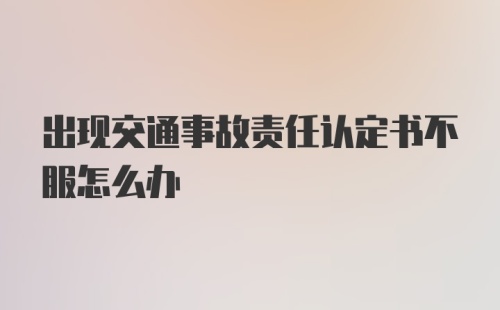 出现交通事故责任认定书不服怎么办